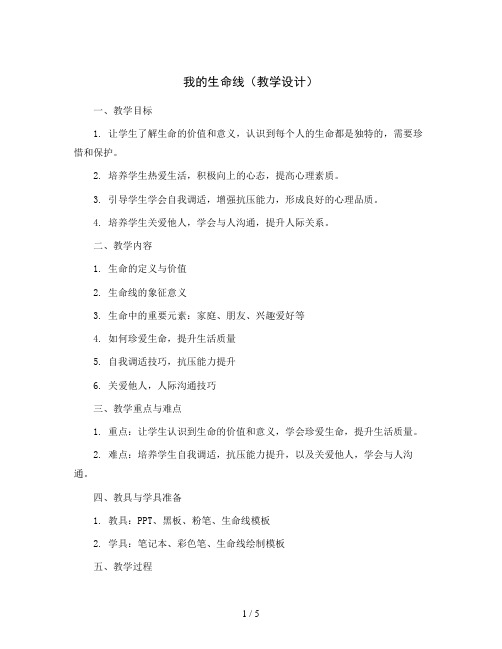 我的生命线（教学设计）

一、教学目标

1. 让学生了解生命的价值和意义，认识到每个人的生命都是独特的，需要珍惜和保护。

2. 培养学生热爱生活，积极向上的心态，提高心理素质。

3. 引导学生学会自我调适，增强抗压能力，形成良好的心理品质。

4. 培养学生关爱他人，学会与人沟通，提升人际关系。

二、教学内容

1. 生命的定义与价值

2. 生命线的象征意义

3. 生命中的重要元素：家庭、朋友、兴趣爱好等

4. 如何珍爱生命，提升生活质量

5. 自我调适技巧，抗压能力提升

6. 关爱他人，人际沟通技巧

三、教学重点与难点

1. 重点：让学生认识到生命的价值和意义，学会珍爱生命，提升生活质量。

2. 难点：培养学生自我调适，抗压能力提升，以及关爱他人，学会与人沟通。

四、教具与学具准备

1. 教具：PPT、黑板、粉笔、生命线模板

2. 学具：笔记本、彩色笔、生命线绘制模板

五、教学过程

1 / 5